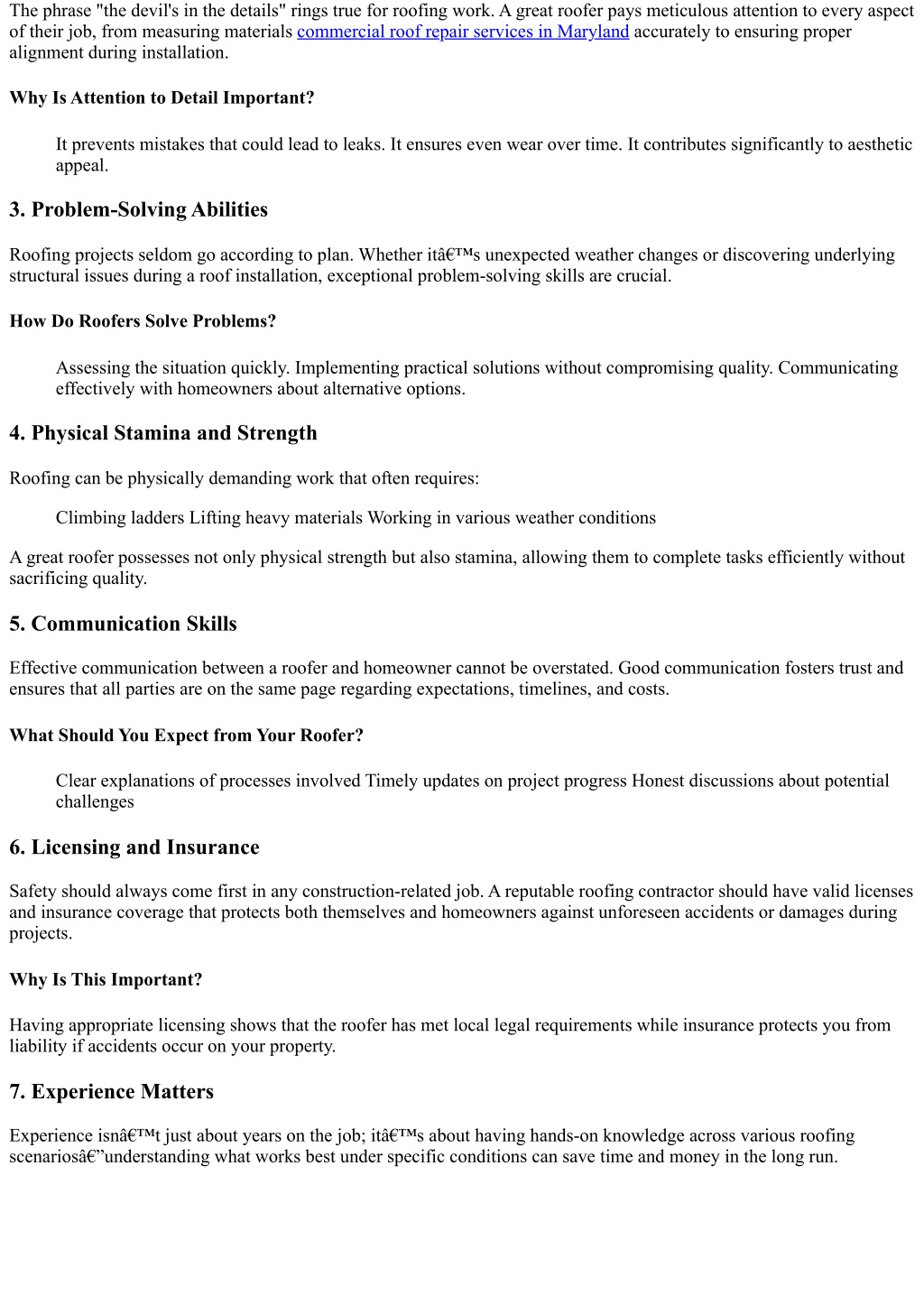 The phrase "the devil's in the details" rings true for roofing work. A great roofer pays meticulous attention to every aspect of their job, from measuring materials commercial roof repair services in Maryland accurately to ensuring proper alignment during installation.

Why Is Attention to Detail Important?

It prevents mistakes that could lead to leaks. It ensures even wear over time. It contributes significantly to aesthetic appeal.

3. Problem-Solving Abilities

Roofing projects seldom go according to plan. Whether itâ€™s unexpected weather changes or discovering underlying structural issues during a roof installation, exceptional problem-solving skills are crucial.

How Do Roofers Solve Problems?

Assessing the situation quickly. Implementing practical solutions without compromising quality. Communicating effectively with homeowners about alternative options.

4. Physical Stamina and Strength

Roofing can be physically demanding work that often requires:

Climbing ladders Lifting heavy materials Working in various weather conditions

A great roofer possesses not only physical strength but also stamina, allowing them to complete tasks efficiently without sacrificing quality.

5. Communication Skills

Effective communication between a roofer and homeowner cannot be overstated. Good communication fosters trust and ensures that all parties are on the same page regarding expectations, timelines, and costs.

What Should You Expect from Your Roofer?

Clear explanations of processes involved Timely updates on project progress Honest discussions about potential challenges

6. Licensing and Insurance

Safety should always come first in any construction-related job. A reputable roofing contractor should have valid licenses and insurance coverage that protects both themselves and homeowners against unforeseen accidents or damages during projects.

Why Is This Important?

Having appropriate licensing shows that the roofer has met local legal requirements while insurance protects you from liability if accidents occur on your property.

7. Experience Matters

Experience isnâ€™t just about years on the job; itâ€™s about having hands-on knowledge across various roofing scenariosâ€”understanding what works best under specific conditions can save time and money in the long run.